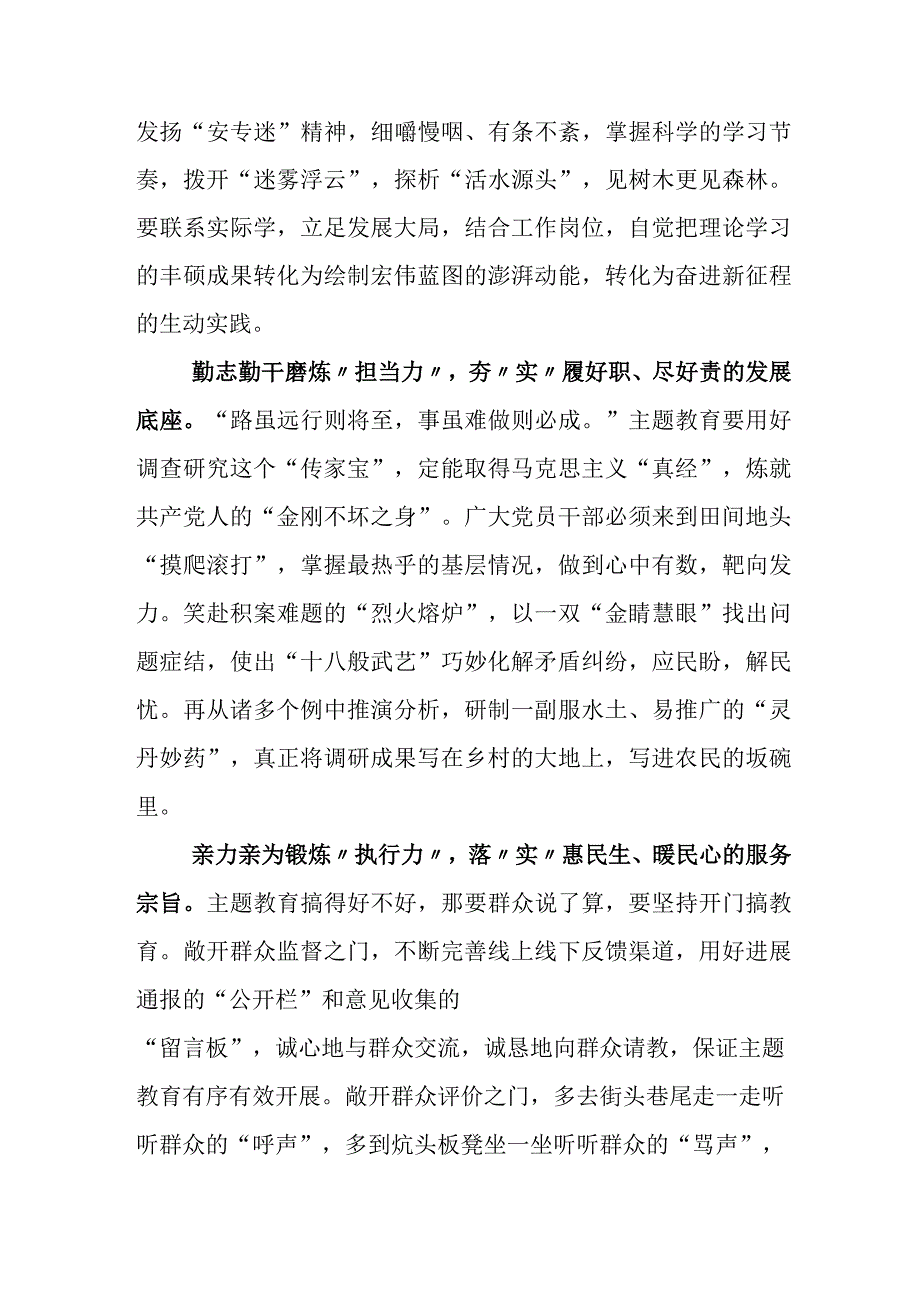 发扬“安专迷”精神，细嚼慢咽、有条不紊，掌握科学的学习节奏，拨开“迷雾浮云”，探析“活水源头”，见树木更见森林。要联系实际学，立足发展大局，结合工作岗位，自觉把理论学习的丰硕成果转化为绘制宏伟蓝图的澎湃动能，转化为奋进新征程的生动实践。

勤志勤干磨炼〃担当力〃，夯〃实〃履好职、尽好责的发展底座。“路虽远行则将至，事虽难做则必成。”主题教育要用好调查研究这个“传家宝”，定能取得马克思主义“真经”，炼就共产党人的“金刚不坏之身”。广大党员干部必须来到田间地头“摸爬滚打”，掌握最热乎的基层情况，做到心中有数，靶向发力。笑赴积案难题的“烈火熔炉”，以一双“金睛慧眼”找出问题症结，使出“十八般武艺”巧妙化解矛盾纠纷，应民盼，解民忧。再从诸多个例中推演分析，研制一副服水土、易推广的“灵丹妙药”，真正将调研成果写在乡村的大地上，写进农民的坂碗里。

亲力亲为锻炼〃执行力〃，落〃实〃惠民生、暖民心的服务宗旨。主题教育搞得好不好，那要群众说了算，要坚持开门搞教育。敞开群众监督之门，不断完善线上线下反馈渠道，用好进展通报的“公开栏”和意见收集的
“留言板”，诚心地与群众交流，诚恳地向群众请教，保证主题教育有序有效开展。敞开群众评价之门，多去街头巷尾走一走听听群众的“呼声”，多到炕头板凳坐一坐听听群众的“骂声”，